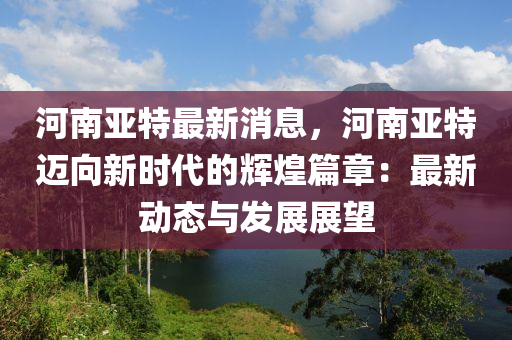 河南亚特最新消息，河南亚特迈向新时代的辉煌篇章：最新动态与发展展望